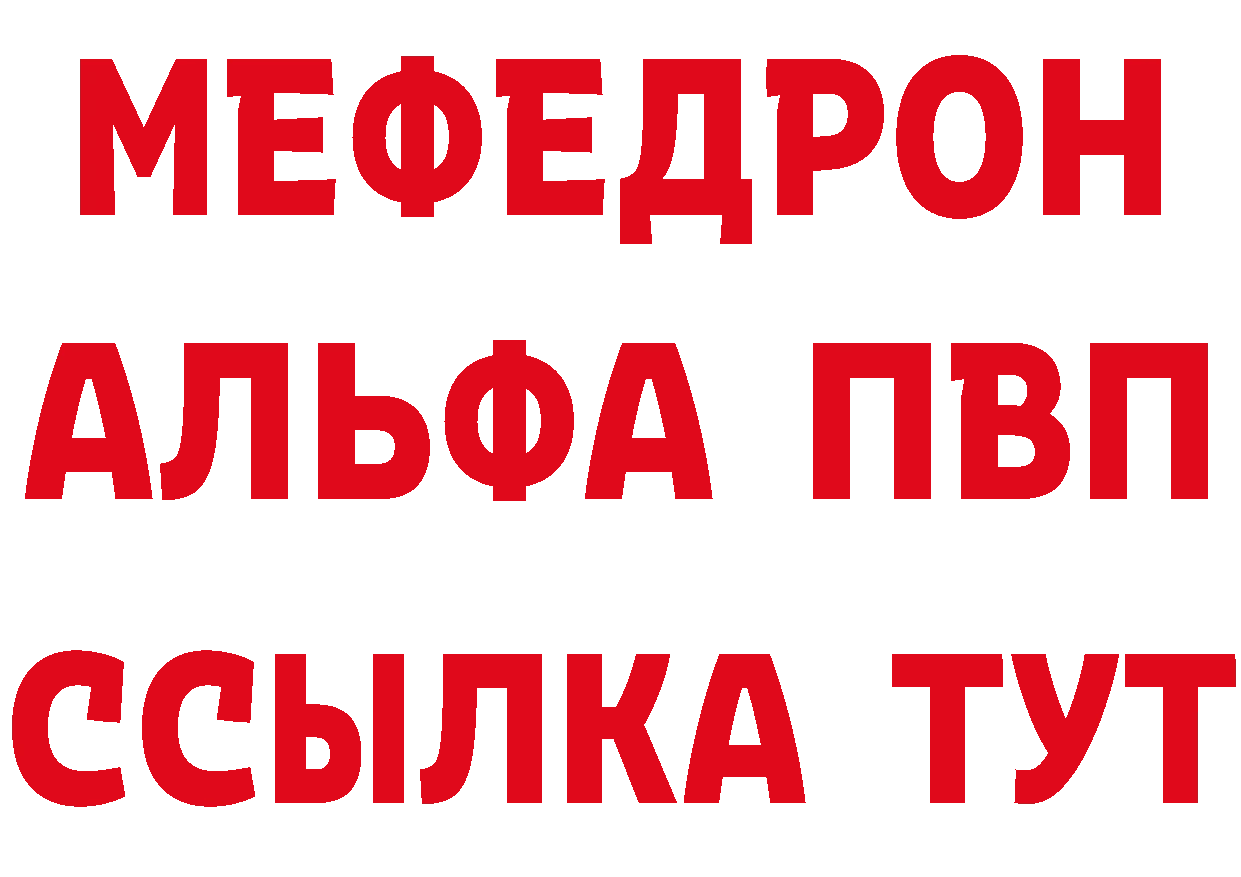 МЕФЕДРОН
АЛЬФА ПВП
ССЫЛКА ТУТ